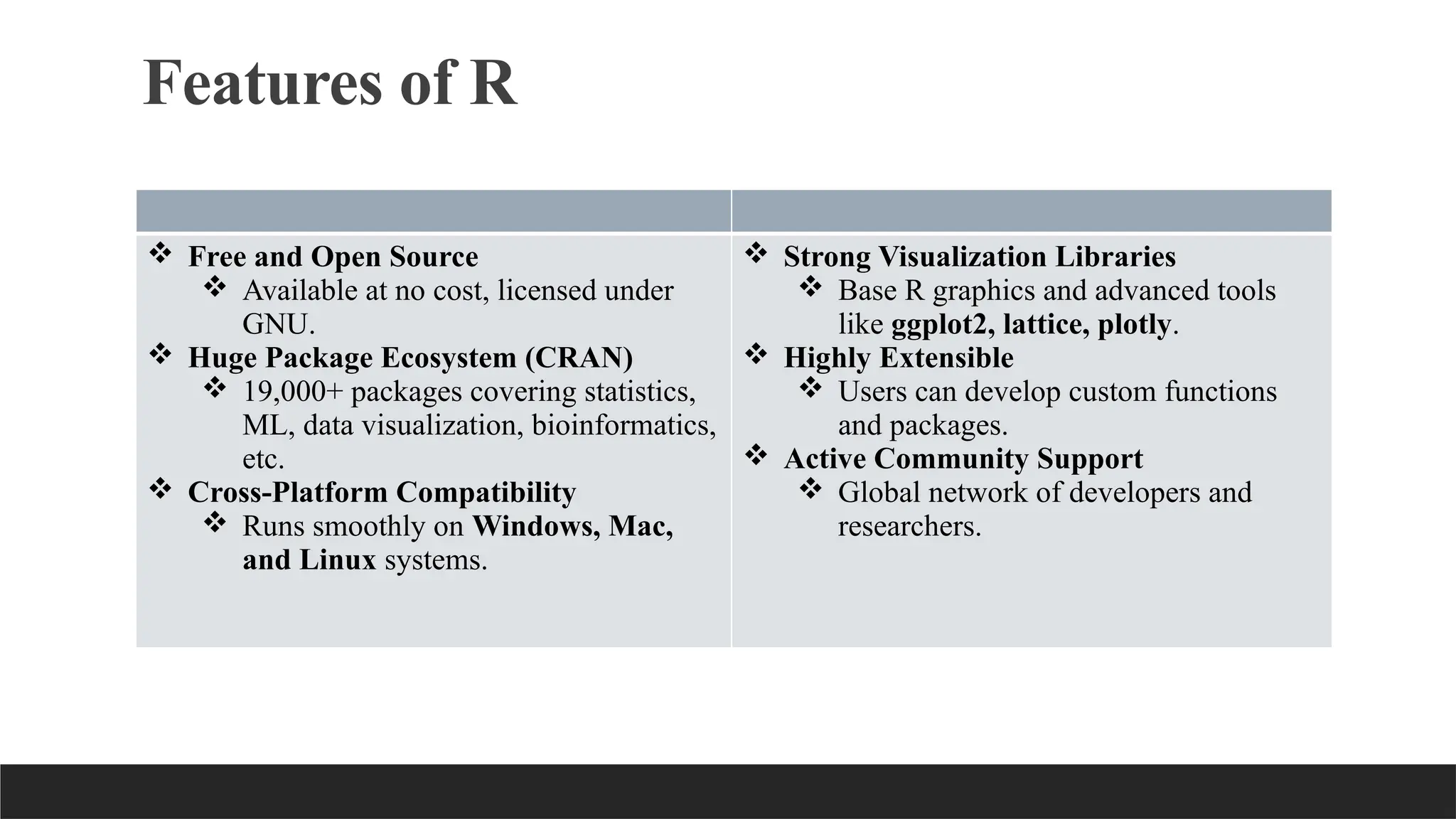 Features of R

❖ Free and Open Source
❖ Available at no cost, licensed under GNU.
❖ Huge Package Ecosystem (CRAN)
❖ 19,000+ packages covering statistics, ML, data visualization, bioinformatics, etc.
❖ Cross-Platform Compatibility
❖ Runs smoothly on Windows, Mac, and Linux systems.

❖ Strong Visualization Libraries
❖ Base R graphics and advanced tools like ggplot2, lattice, plotly.
❖ Highly Extensible
❖ Users can develop custom functions and packages.
❖ Active Community Support
❖ Global network of developers and researchers.